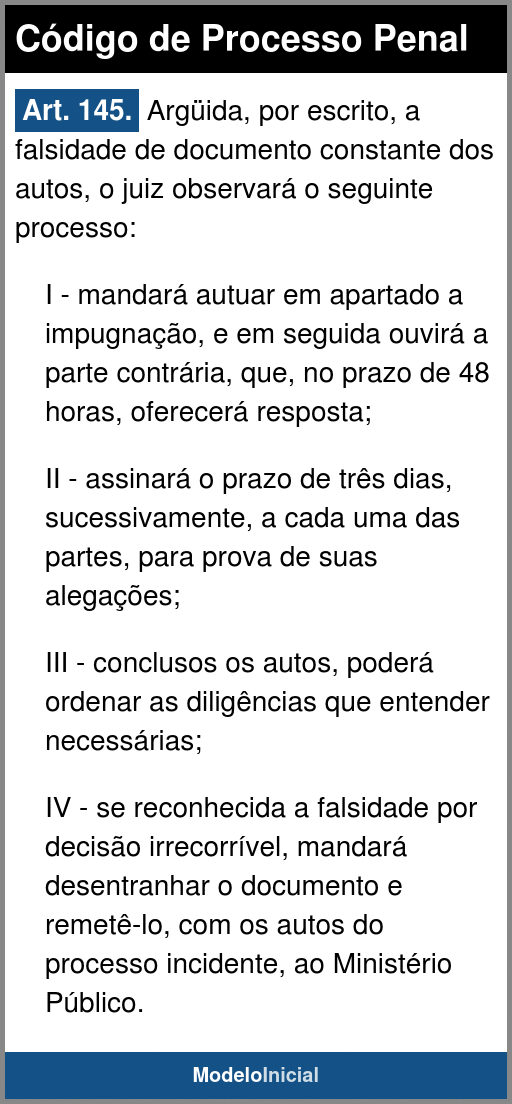 Código de Processo Penal

Art. 145. Argüida, por escrito, a falsidade de documento constante dos autos, o juiz observará o seguinte processo:

I - mandará autuar em apartado a impugnação, e em seguida ouvirá a parte contrária, que, no prazo de 48 horas, oferecerá resposta;

II - assinará o prazo de três dias, sucessivamente, a cada uma das partes, para prova de suas alegações;

III - conclusos os autos, poderá ordenar as diligências que entender necessárias;

IV - se reconhecida a falsidade por decisão irrecorrível, mandará desentranhar o documento e remetê-lo, com os autos do processo incidente, ao Ministério Público.

ModeloInicial